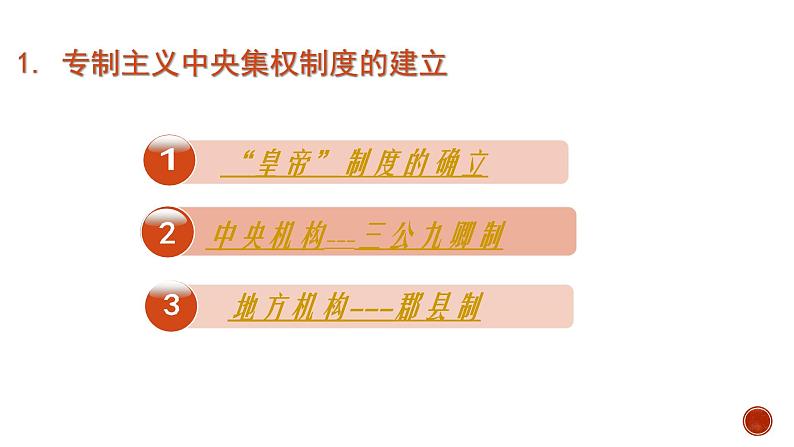 1. 专制主义中央集权制度的建立

1 “皇帝”制度的确立

2 中央机构---三公九卿制

3 地方机构---郡县制